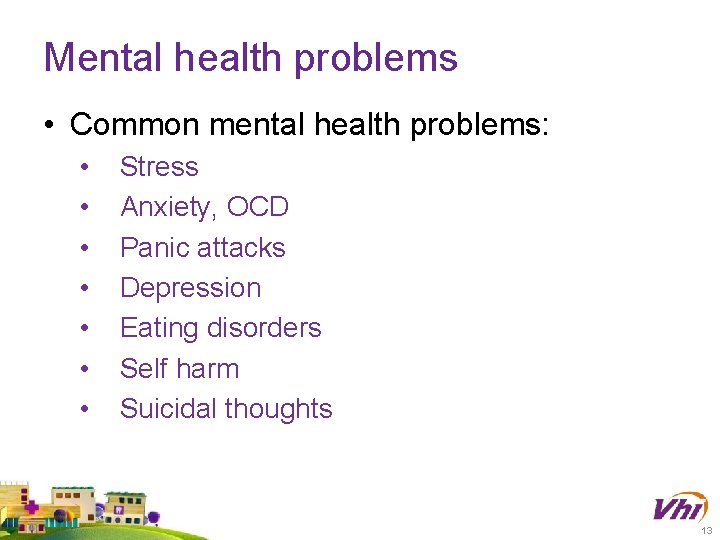 Mental health problems

• Common mental health problems:
  • Stress
  • Anxiety, OCD
  • Panic attacks
  • Depression
  • Eating disorders
  • Self harm
  • Suicidal thoughts

Vhi

13